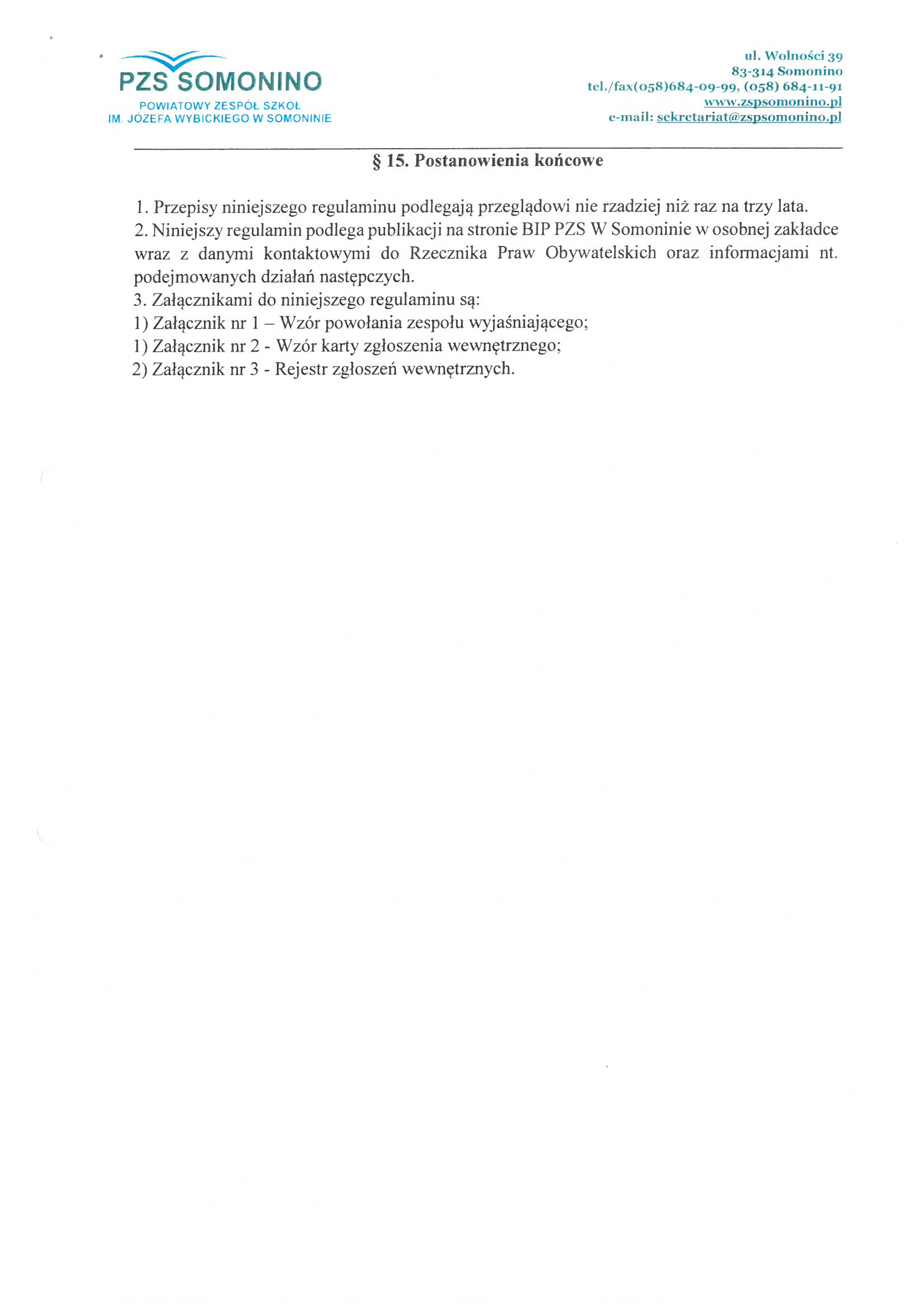 PZS SOMONINO
POWIATOWY ZESPÓŁ SZKÓŁ
IM. JÓZEFA WYBICKIEGO W SOMONINIE

ul. Wolności 39
83-314 Somonino
tel./fax(058)684-09-99, (058) 684-11-91
www.zspsomonino.pl
e-mail: sekretariat@zspsomonino.pl

§ 15. Postanowienia końcowe

1. Przepisy niniejszego regulaminu podlegają przeglądowi nie rzadziej niż raz na trzy lata.
2. Niniejszy regulamin podlega publikacji na stronie BIP PZS W Somoninie w osobnej zakładce wraz z danymi kontaktowymi do Rzecznika Praw Obywatelskich oraz informacjami nt. podejmowanych działań następczych.
3. Załącznikami do niniejszego regulaminu są:
1) Załącznik nr 1 – Wzór powołania zespołu wyjaśniającego;
1) Załącznik nr 2 - Wzór karty zgłoszenia wewnętrznego;
2) Załącznik nr 3 - Rejestr zgłoszeń wewnętrznych.